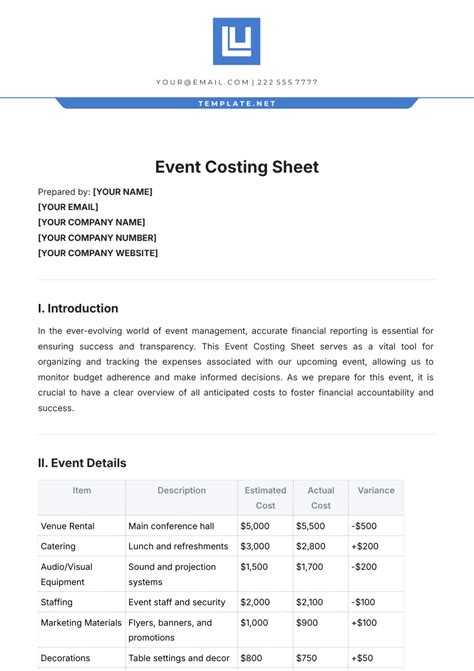 YOUR@EMAIL.COM | 222 555 7777

TEMPLATE.NET

Event Costing Sheet

Prepared by: [YOUR NAME]
[YOUR EMAIL]
[YOUR COMPANY NAME]
[YOUR COMPANY NUMBER]
[YOUR COMPANY WEBSITE]

I. Introduction

In the ever-evolving world of event management, accurate financial reporting is essential for ensuring success and transparency. This Event Costing Sheet serves as a vital tool for organizing and tracking the expenses associated with our upcoming event, allowing us to monitor budget adherence and make informed decisions. As we prepare for this event, it is crucial to have a clear overview of all anticipated costs to foster financial accountability and success.

II. Event Details

| Item | Description | Estimated Cost | Actual Cost | Variance |
|---|---|---|---|---|
| Venue Rental | Main conference hall | \$5,000 | \$5,500 | -\$500 |
| Catering | Lunch and refreshments | \$3,000 | \$2,800 | +\$200 |
| Audio/Visual Equipment | Sound and projection systems | \$1,500 | \$1,700 | -\$200 |
| Staffing | Event staff and security | \$2,000 | \$2,100 | -\$100 |
| Marketing Materials | Flyers, banners, and promotions | \$1,000 | \$900 | +\$100 |
| Decorations | Table settings and decor | \$800 | \$750 | +\$50 |